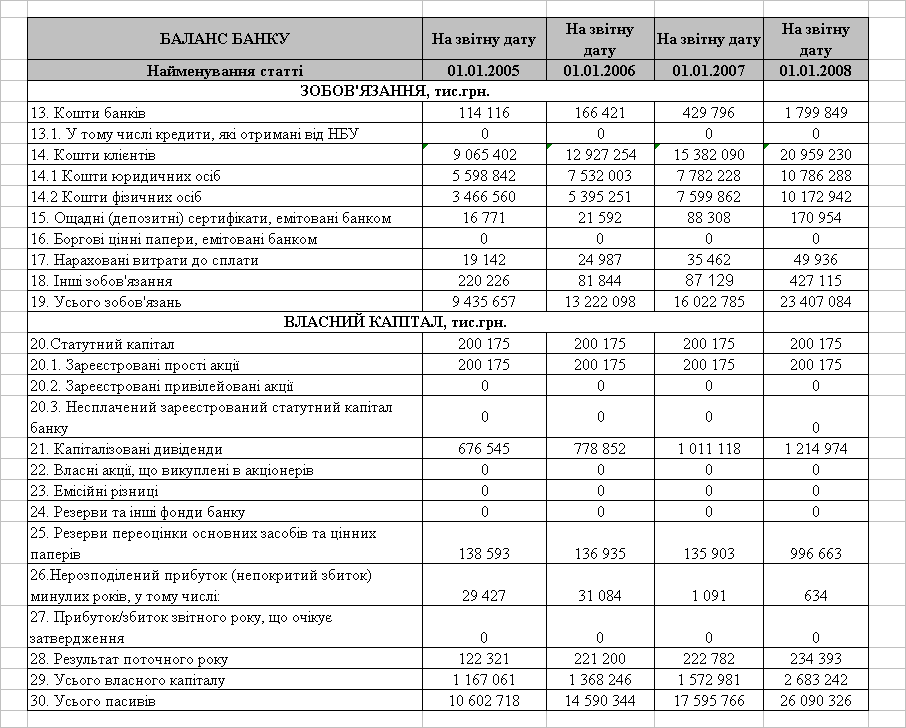 | БАЛАНС БАНКУ | На звітну дату | На звітну дату | На звітну дату | На звітну дату |
|---|---|---|---|---|
| Найменування статті | 01.01.2005 | 01.01.2006 | 01.01.2007 | 01.01.2008 |
| ЗОБОВ'ЯЗАННЯ, тис.грн. | | | | |
| 13. Кошти банків | 114 116 | 166 421 | 429 796 | 1 799 849 |
| 13.1. У тому числі кредити, які отримані від НБУ | 0 | 0 | 0 | 0 |
| 14. Кошти клієнтів | 9 065 402 | 12 927 254 | 15 382 090 | 20 959 230 |
| 14.1 Кошти юридичних осіб | 5 598 842 | 7 532 003 | 7 782 228 | 10 786 288 |
| 14.2 Кошти фізичних осіб | 3 466 560 | 5 395 251 | 7 599 862 | 10 172 942 |
| 15. Ощадні (депозитні) сертифікати, емітовані банком | 16 771 | 21 592 | 88 308 | 170 954 |
| 16. Боргові цінні папери, емітовані банком | 0 | 0 | 0 | 0 |
| 17. Нараховані витрати до сплати | 19 142 | 24 987 | 35 462 | 49 936 |
| 18. Інші зобов'язання | 220 226 | 81 844 | 87 129 | 427 115 |
| 19. Усього зобов'язань | 9 435 657 | 13 222 098 | 16 022 785 | 23 407 084 |
| ВЛАСНИЙ КАПІТАЛ, тис.грн. | | | | |
| 20.Статутний капітал | 200 175 | 200 175 | 200 175 | 200 175 |
| 20.1. Зареєстровані прості акції | 200 175 | 200 175 | 200 175 | 200 175 |
| 20.2. Зареєстровані привілейовані акції | 0 | 0 | 0 | 0 |
| 20.3. Несплачений зареєстрований статутний капітал банку | 0 | 0 | 0 | 0 |
| 21. Капіталізовані дивіденди | 676 545 | 778 852 | 1 011 118 | 1 214 974 |
| 22. Власні акції, що викуплені в акціонерів | 0 | 0 | 0 | 0 |
| 23. Емісійні різниці | 0 | 0 | 0 | 0 |
| 24. Резерви та інші фонди банку | 0 | 0 | 0 | 0 |
| 25. Резерви переоцінки основних засобів та цінних паперів | 138 593 | 136 935 | 135 903 | 996 663 |
| 26.Нерозподілений прибуток (непокритий збиток) минулих років, у тому числі: | 29 427 | 31 084 | 1 091 | 634 |
| 27. Прибуток/збиток звітного року, що очікує затвердження | 0 | 0 | 0 | 0 |
| 28. Результат поточного року | 122 321 | 221 200 | 222 782 | 234 393 |
| 29. Усього власного капіталу | 1 167 061 | 1 368 246 | 1 572 981 | 2 683 242 |
| 30. Усього пасивів | 10 602 718 | 14 590 344 | 17 595 766 | 26 090 326 |